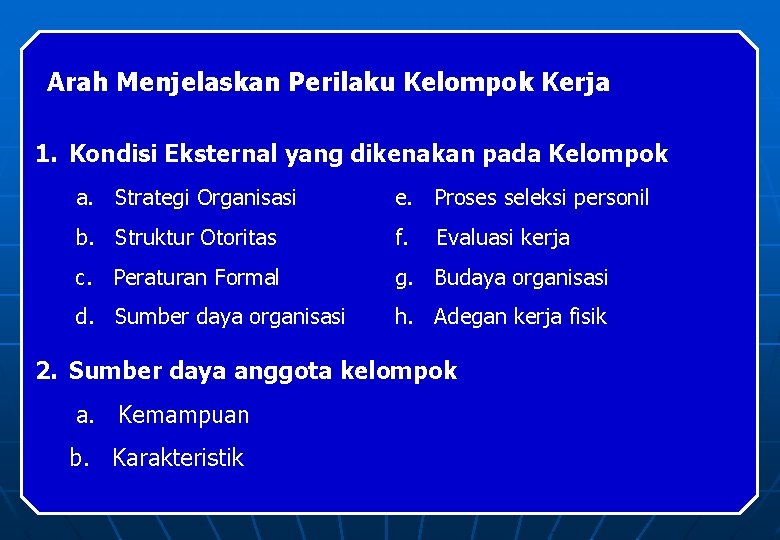 Arah Menjelaskan Perilaku Kelompok Kerja

1. Kondisi Eksternal yang dikenakan pada Kelompok

a. Strategi Organisasi
b. Struktur Otoritas
c. Peraturan Formal
d. Sumber daya organisasi

e. Proses seleksi personil
f. Evaluasi kerja
g. Budaya organisasi
h. Adegan kerja fisik

2. Sumber daya anggota kelompok

a. Kemampuan
b. Karakteristik